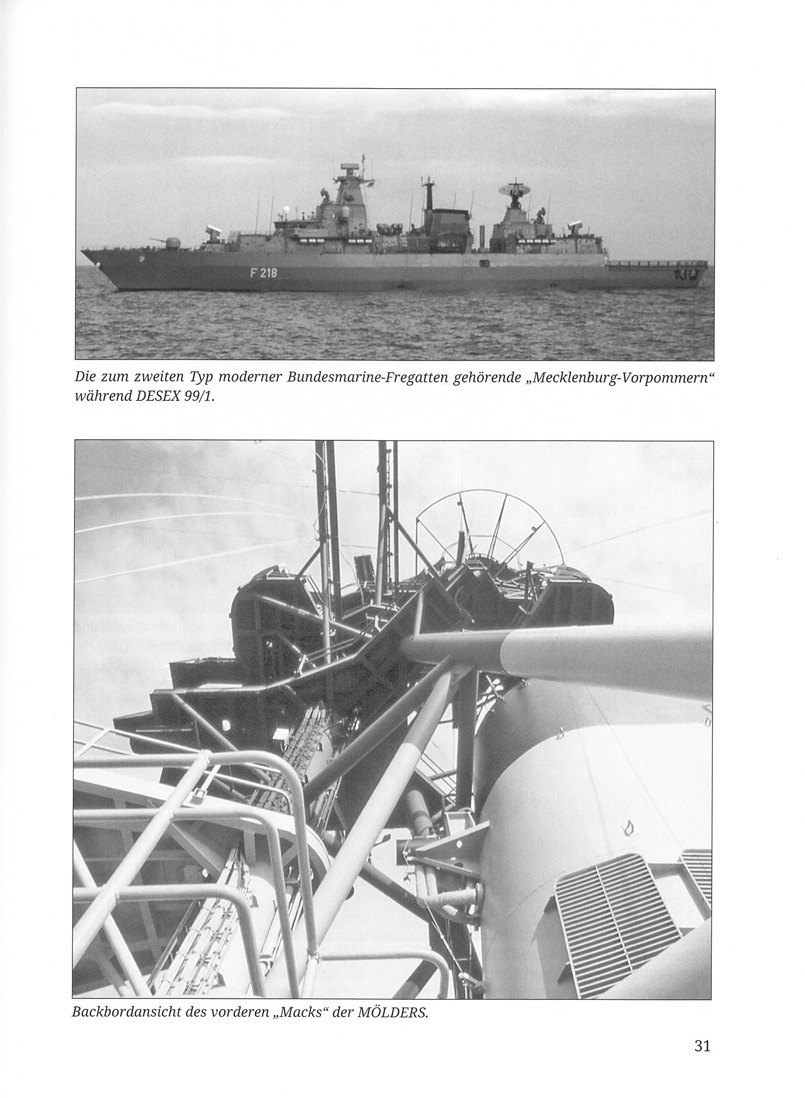 F 218

Die zum zweiten Typ moderner Bundesmarine-Fregatten gehörende „Mecklenburg-Vorpommern“ während DESEX 99/1.

Backbordansicht des vorderen „Macks“ der MÖLDERS.

31